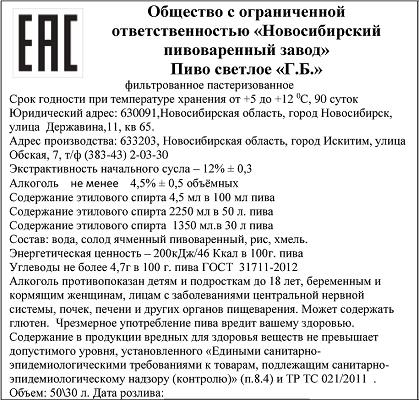 EAC

Общество с ограниченной ответственностью «Новосибирский пивоваренный завод»
Пиво светлое «Г.Б.»
фильтрованное пастеризованное
Срок годности при температуре хранения от +5 до +12 $^0$С, 90 суток
Юридический адрес: 630091,Новосибирская область, город Новосибирск, улица Державина,11, кв 65.
Адрес производства: 633203, Новосибирская область, город Искитим, улица Обская, 7, т/ф (383-43) 2-03-30
Экстрактивность начального сусла – 12% ± 0,3
Алкоголь не менее 4,5% ± 0,5 объёмных
Содержание этилового спирта 4,5 мл в 100 мл пива
Содержание этилового спирта 2250 мл в 50 л. пива
Содержание этилового спирта 1350 мл.в 30 л пива
Состав: вода, солод ячменный пивоваренный, рис, хмель.
Энергетическая ценность – 200кДж/46 Ккал в 100г. пива
Углеводы не более 4,7г в 100 г. пива ГОСТ 31711-2012
Алкоголь противопоказан детям и подросткам до 18 лет, беременным и кормящим женщинам, лицам с заболеваниями центральной нервной системы, почек, печени и других органов пищеварения. Может содержать глютен. Чрезмерное употребление пива вредит вашему здоровью.
Содержание в продукции вредных для здоровья веществ не превышает допустимого уровня, установленного «Едиными санитарно-эпидемиологическими требованиями к товарам, подлежащим санитарно-эпидемиологическому надзору (контролю)» (п.8.4) и ТР ТС 021/2011 .
Объем: 50\30 л. Дата розлива: